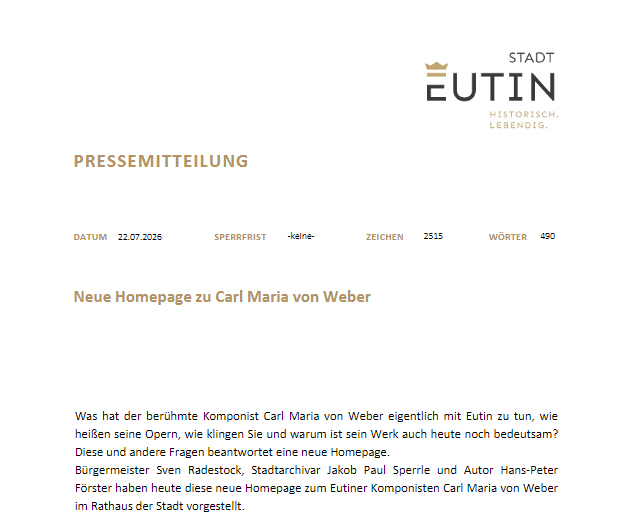 STADT
EUTIN
HISTORISCH.
LEBENDIG.

PRESSEMITTEILUNG

DATUM 22.07.2026 SPERRFRIST -keine- ZEICHEN 2515 WÖRTER 490

Neue Homepage zu Carl Maria von Weber

Was hat der berühmte Komponist Carl Maria von Weber eigentlich mit Eutin zu tun, wie heißen seine Opern, wie klingen Sie und warum ist sein Werk auch heute noch bedeutsam? Diese und andere Fragen beantwortet eine neue Homepage.
Bürgermeister Sven Radestock, Stadtarchivar Jakob Paul Sperrle und Autor Hans-Peter Förster haben heute diese neue Homepage zum Eutiner Komponisten Carl Maria von Weber im Rathaus der Stadt vorgestellt.